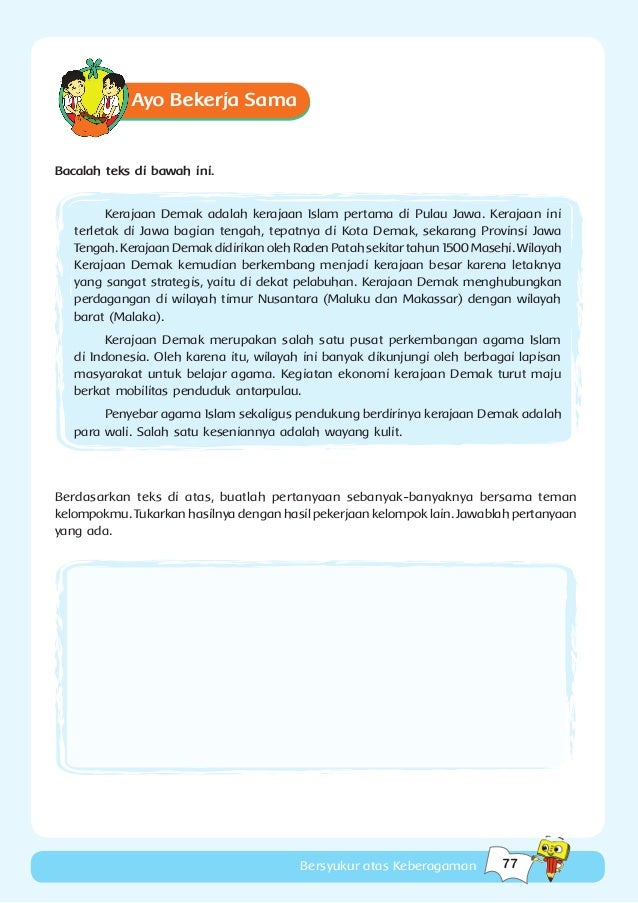 Ayo Bekerja Sama

Bacalah teks di bawah ini.

Kerajaan Demak adalah kerajaan Islam pertama di Pulau Jawa. Kerajaan ini terletak di Jawa bagian tengah, tepatnya di Kota Demak, sekarang Provinsi Jawa Tengah. Kerajaan Demak didirikan oleh Raden Patah sekitar tahun 1500 Masehi. Wilayah Kerajaan Demak kemudian berkembang menjadi kerajaan besar karena letaknya yang sangat strategis, yaitu di dekat pelabuhan. Kerajaan Demak menghubungkan perdagangan di wilayah timur Nusantara (Maluku dan Makassar) dengan wilayah barat (Malaka).

Kerajaan Demak merupakan salah satu pusat perkembangan agama Islam di Indonesia. Oleh karena itu, wilayah ini banyak dikunjungi oleh berbagai lapisan masyarakat untuk belajar agama. Kegiatan ekonomi kerajaan Demak turut maju berkat mobilitas penduduk antarpulau.

Penyebar agama Islam sekaligus pendukung berdirinya kerajaan Demak adalah para wali. Salah satu keseniannya adalah wayang kulit.

Berdasarkan teks di atas, buatlah pertanyaan sebanyak-banyaknya bersama teman kelompokmu. Tukarkan hasilnya dengan hasil pekerjaan kelompok lain. Jawablah pertanyaan yang ada.

Bersyukur atas Keberagaman 77